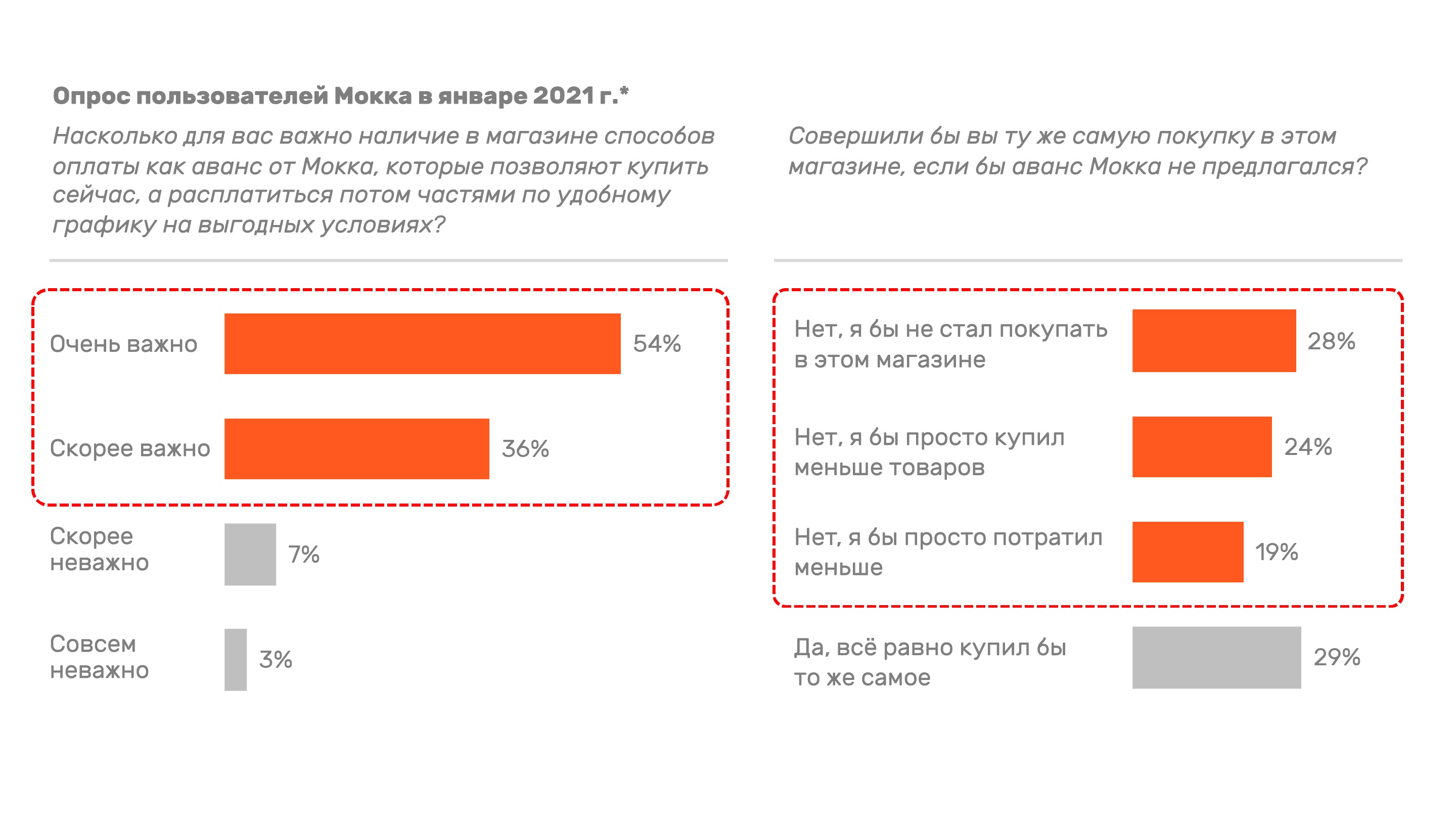 Опрос пользователей Мокка в январе 2021 г.*

Насколько для вас важно наличие в магазине способов оплаты как аванс от Мокка, которые позволяют купить сейчас, а расплатиться потом частями по удобному графику на выгодных условиях?

Очень важно 54%

Скорее важно 36%

Скорее неважно 7%

Совсем неважно 3%

Совершили бы вы ту же самую покупку в этом магазине, если бы аванс Мокка не предлагался?

Нет, я бы не стал покупать в этом магазине 28%

Нет, я бы просто купил меньше товаров 24%

Нет, я бы просто потратил меньше 19%

Да, всё равно купил бы то же самое 29%